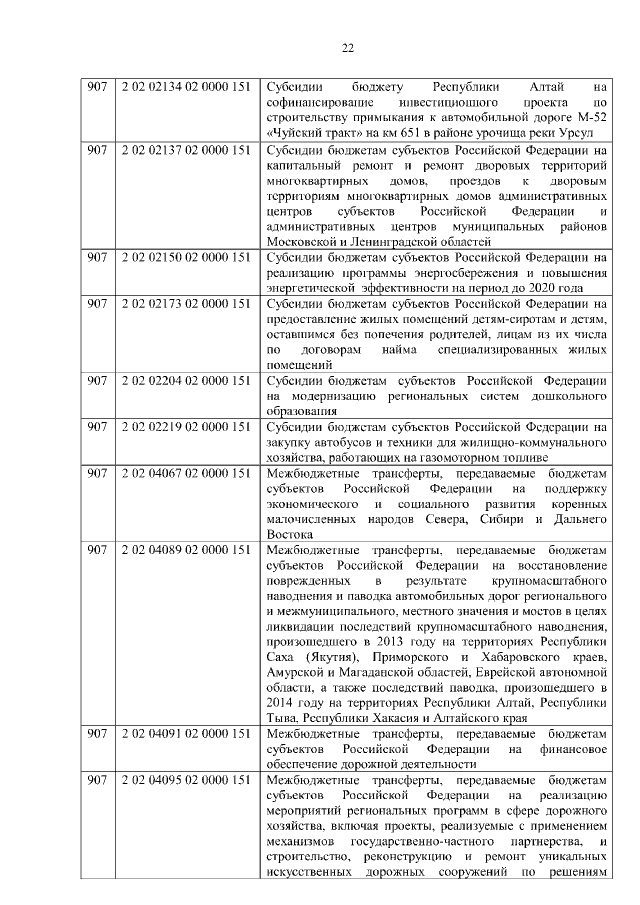 22

| | | |
|---|---|---|
| 907 | 2 02 02134 02 0000 151 | Субсидии бюджету Республики Алтай на софинансирование инвестиционного проекта по строительству примыкания к автомобильной дороге М-52 «Чуйский тракт» на км 651 в районе урочища реки Урсул |
| 907 | 2 02 02137 02 0000 151 | Субсидии бюджетам субъектов Российской Федерации на капитальный ремонт и ремонт дворовых территорий многоквартирных домов, проездов к дворовым территориям многоквартирных домов административных центров субъектов Российской Федерации и административных центров муниципальных районов Московской и Ленинградской областей |
| 907 | 2 02 02150 02 0000 151 | Субсидии бюджетам субъектов Российской Федерации на реализацию программы энергосбережения и повышения энергетической эффективности на период до 2020 года |
| 907 | 2 02 02173 02 0000 151 | Субсидии бюджетам субъектов Российской Федерации на предоставление жилых помещений детям-сиротам и детям, оставшимся без попечения родителей, лицам из их числа по договорам найма специализированных жилых помещений |
| 907 | 2 02 02204 02 0000 151 | Субсидии бюджетам субъектов Российской Федерации на модернизацию региональных систем дошкольного образования |
| 907 | 2 02 02219 02 0000 151 | Субсидии бюджетам субъектов Российской Федерации на закупку автобусов и техники для жилищно-коммунального хозяйства, работающих на газомоторном топливе |
| 907 | 2 02 04067 02 0000 151 | Межбюджетные трансферты, передаваемые бюджетам субъектов Российской Федерации на поддержку экономического и социального развития коренных малочисленных народов Севера, Сибири и Дальнего Востока |
| 907 | 2 02 04089 02 0000 151 | Межбюджетные трансферты, передаваемые бюджетам субъектов Российской Федерации на восстановление поврежденных в результате крупномасштабного наводнения и паводка автомобильных дорог регионального и межмуниципального, местного значения и мостов в целях ликвидации последствий крупномасштабного наводнения, произошедшего в 2013 году на территориях Республики Саха (Якутия), Приморского и Хабаровского краев, Амурской и Магаданской областей, Еврейской автономной области, а также последствий паводка, произошедшего в 2014 году на территориях Республики Алтай, Республики Тыва, Республики Хакасия и Алтайского края |
| 907 | 2 02 04091 02 0000 151 | Межбюджетные трансферты, передаваемые бюджетам субъектов Российской Федерации на финансовое обеспечение дорожной деятельности |
| 907 | 2 02 04095 02 0000 151 | Межбюджетные трансферты, передаваемые бюджетам субъектов Российской Федерации на реализацию мероприятий региональных программ в сфере дорожного хозяйства, включая проекты, реализуемые с применением механизмов государственно-частного партнерства, и строительство, реконструкцию и ремонт уникальных искусственных дорожных сооружений по решениям |